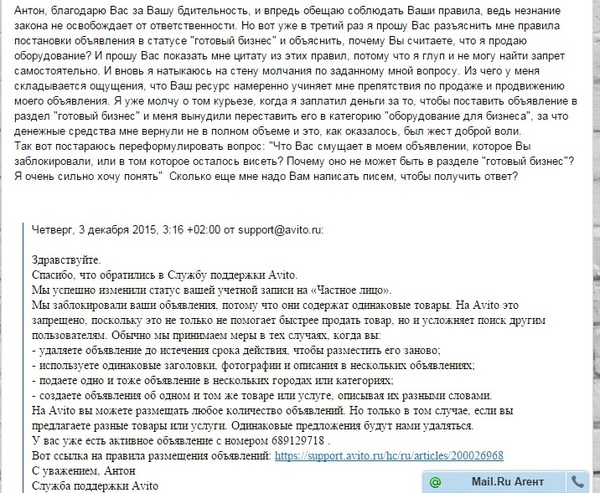 Антон, благодарю Вас за Вашу бдительность, и впредь обещаю соблюдать Ваши правила, ведь незнание закона не освобождает от ответственности. Но вот уже в третий раз я прошу Вас разъяснить мне правила постановки объявления в статусе "готовый бизнес" и объяснить, почему Вы считаете, что я продаю оборудование? И прошу Вас показать мне цитату из этих правил, потому что я глуп и не могу найти запрет самостоятельно. И вновь я натыкаюсь на стену молчания по заданному мной вопросу. Из чего у меня складывается ощущения, что Ваш ресурс намеренно учиняет мне препятствия по продаже и продвижению моего объявления. Я уже молчу о том курьезе, когда я заплатил деньги за то, чтобы поставить объявление в раздел "готовый бизнес" и меня вынудили переставить его в категорию "оборудование для бизнеса", за что денежные средства мне вернули не в полном объеме и это, как оказалось, был жест доброй воли.
Так вот постараюсь переформулировать вопрос: "Что Вас смущает в моем объявлении, которое Вы заблокировали, или в том которое осталось висеть? Почему оно не может быть в разделе "готовый бизнес"? Я очень сильно хочу понять" Сколько еще мне надо Вам написать писем, чтобы получить ответ?

Четверг, 3 декабря 2015, 3:16 +02:00 от support@avito.ru:

Здравствуйте.
Спасибо, что обратились в Службу поддержки Avito.
Мы успешно изменили статус вашей учетной записи на «Частное лицо».
Мы заблокировали ваши объявления, потому что они содержат одинаковые товары. На Avito это запрещено, поскольку это не только не помогает быстрее продать товар, но и усложняет поиск другим пользователям. Обычно мы принимаем меры в тех случаях, когда вы:
- удаляете объявление до истечения срока действия, чтобы разместить его заново;
- используете одинаковые заголовки, фотографии и описания в нескольких объявлениях;
- подаете одно и тоже объявление в нескольких городах или категориях;
- создаете объявления об одном и том же товаре или услуге, описывая их разными словами.
На Avito вы можете размещать любое количество объявлений. Но только в том случае, если вы предлагаете разные товары или услуги. Одинаковые предложения будут нами удаляться.
У вас уже есть активное объявление с номером 689129718 .
Вот ссылка на правила размещения объявлений: https://support.avito.ru/hc/ru/articles/200026968
С уважением, Антон
Служба поддержки Avito

Mail.Ru Агент